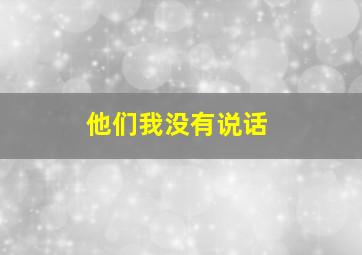 他们我没有说话